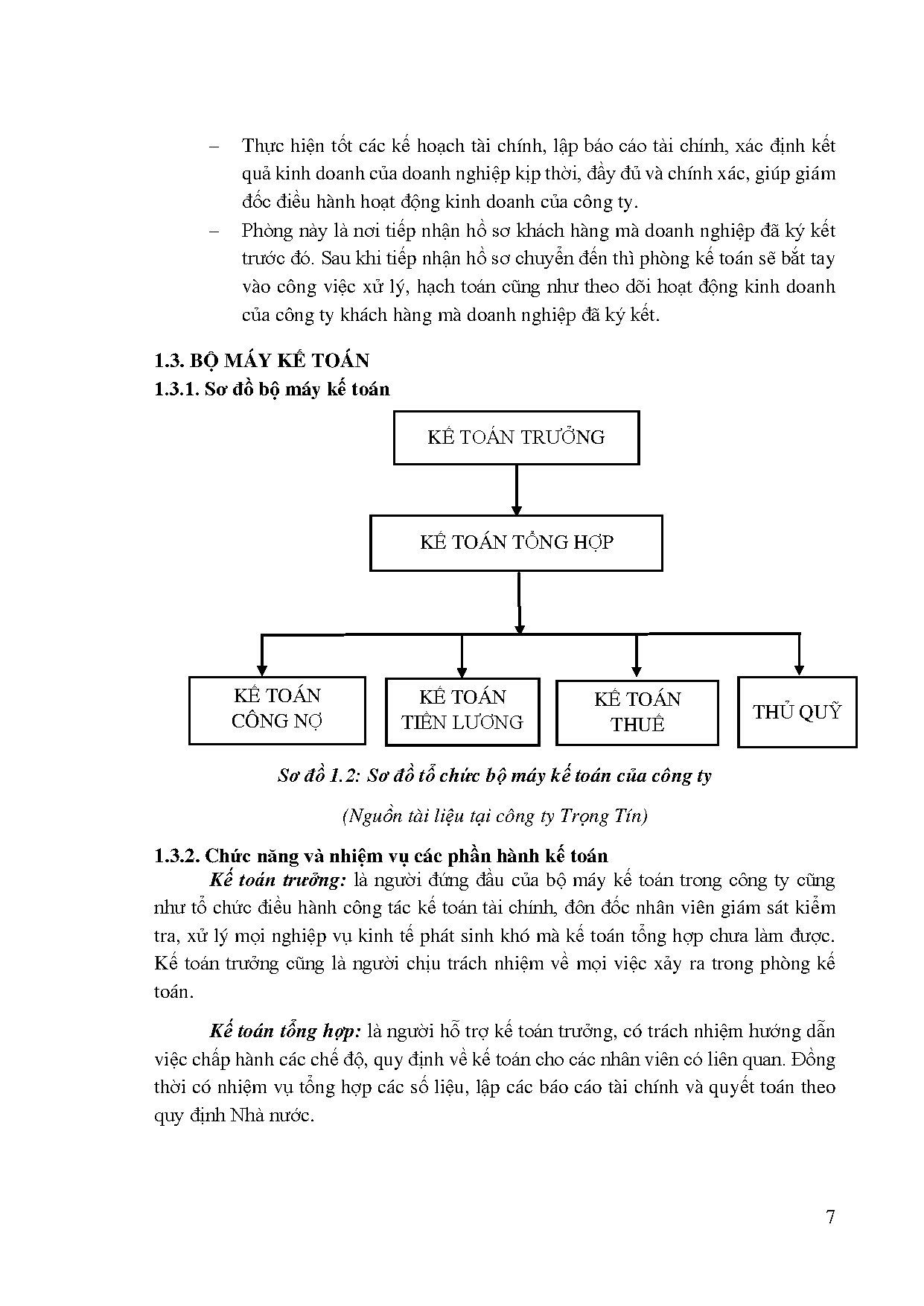 – Thực hiện tốt các kế hoạch tài chính, lập báo cáo tài chính, xác định kết quả kinh doanh của doanh nghiệp kịp thời, đầy đủ và chính xác, giúp giám đốc điều hành hoạt động kinh doanh của công ty.

– Phòng này là nơi tiếp nhận hồ sơ khách hàng mà doanh nghiệp đã ký kết trước đó. Sau khi tiếp nhận hồ sơ chuyển đến thì phòng kế toán sẽ bắt tay vào công việc xử lý, hạch toán cũng như theo dõi hoạt động kinh doanh của công ty khách hàng mà doanh nghiệp đã ký kết.

1.3. BỘ MÁY KẾ TOÁN
1.3.1. Sơ đồ bộ máy kế toán

KẾ TOÁN TRƯỞNG

KẾ TOÁN TỔNG HỢP

KẾ TOÁN CÔNG NỢ

KẾ TOÁN TIỀN LƯƠNG

KẾ TOÁN THUẾ

THỦ QUỸ

Sơ đồ 1.2: Sơ đồ tổ chức bộ máy kế toán của công ty

(Nguồn tài liệu tại công ty Trọng Tín)

1.3.2. Chức năng và nhiệm vụ các phần hành kế toán

Kế toán trưởng: là người đứng đầu của bộ máy kế toán trong công ty cũng như tổ chức điều hành công tác kế toán tài chính, đôn đốc nhân viên giám sát kiểm tra, xử lý mọi nghiệp vụ kinh tế phát sinh khó mà kế toán tổng hợp chưa làm được. Kế toán trưởng cũng là người chịu trách nhiệm về mọi việc xảy ra trong phòng kế toán.

Kế toán tổng hợp: là người hỗ trợ kế toán trưởng, có trách nhiệm hướng dẫn việc chấp hành các chế độ, quy định về kế toán cho các nhân viên có liên quan. Đồng thời có nhiệm vụ tổng hợp các số liệu, lập các báo cáo tài chính và quyết toán theo quy định Nhà nước.

7